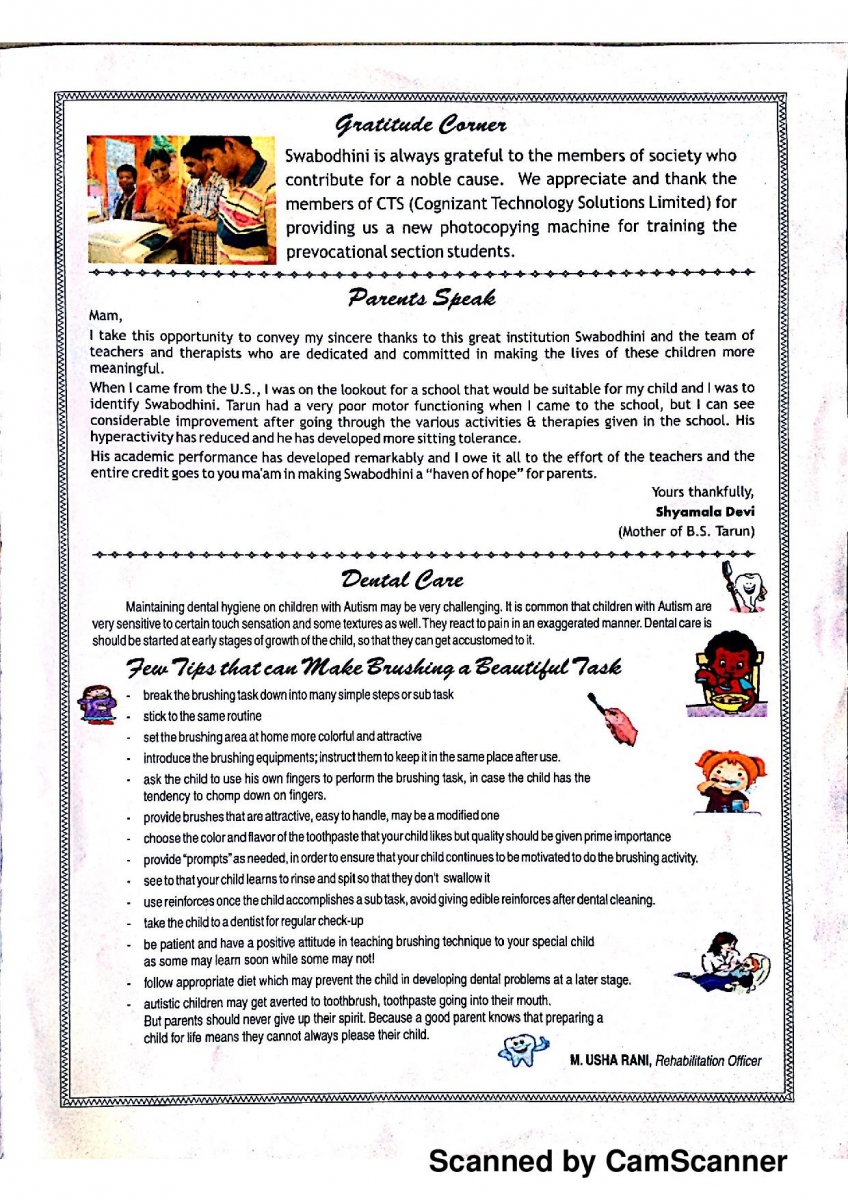 Gratitude Corner

Swabodhini is always grateful to the members of society who contribute for a noble cause. We appreciate and thank the members of CTS (Cognizant Technology Solutions Limited) for providing us a new photocopying machine for training the prevocational section students.

Parents Speak

Mam,

I take this opportunity to convey my sincere thanks to this great institution Swabodhini and the team of teachers and therapists who are dedicated and committed in making the lives of these children more meaningful.

When I came from the U.S., I was on the lookout for a school that would be suitable for my child and I was to identify Swabodhini. Tarun had a very poor motor functioning when I came to the school, but I can see considerable improvement after going through the various activities & therapies given in the school. His hyperactivity has reduced and he has developed more sitting tolerance.

His academic performance has developed remarkably and I owe it all to the effort of the teachers and the entire credit goes to you ma'am in making Swabodhini a "haven of hope" for parents.

Yours thankfully,
Shyamala Devi
(Mother of B.S. Tarun)

Dental Care

Maintaining dental hygiene on children with Autism may be very challenging. It is common that children with Autism are very sensitive to certain touch sensation and some textures as well. They react to pain in an exaggerated manner. Dental care is should be started at early stages of growth of the child, so that they can get accustomed to it.

Few Tips that can Make Brushing a Beautiful Task

- break the brushing task down into many simple steps or sub task
- stick to the same routine
- set the brushing area at home more colorful and attractive
- introduce the brushing equipments; instruct them to keep it in the same place after use.
- ask the child to use his own fingers to perform the brushing task, in case the child has the tendency to chomp down on fingers.
- provide brushes that are attractive, easy to handle, may be a modified one
- choose the color and flavor of the toothpaste that your child likes but quality should be given prime importance
- provide "prompts" as needed, in order to ensure that your child continues to be motivated to do the brushing activity.
- see to that your child learns to rinse and spit so that they don't swallow it
- use reinforces once the child accomplishes a sub task, avoid giving edible reinforces after dental cleaning.
- take the child to a dentist for regular check-up
- be patient and have a positive attitude in teaching brushing technique to your special child as some may learn soon while some may not!
- follow appropriate diet which may prevent the child in developing dental problems at a later stage.
- autistic children may get averted to toothbrush, toothpaste going into their mouth. But parents should never give up their spirit. Because a good parent knows that preparing a child for life means they cannot always please their child.

M. USHA RANI, Rehabilitation Officer

Scanned by CamScanner